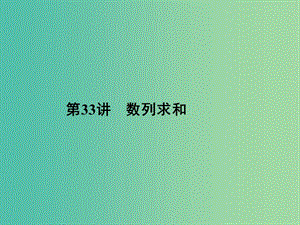 第33讲　数列求和